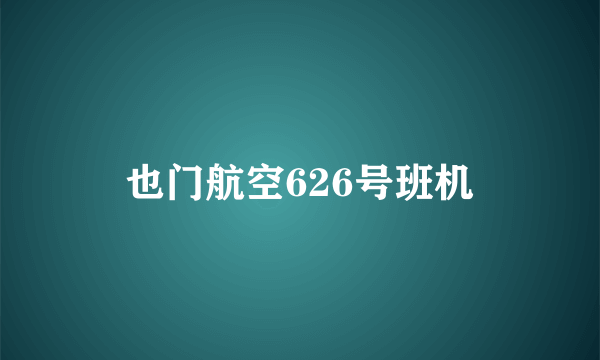 也门航空626号班机